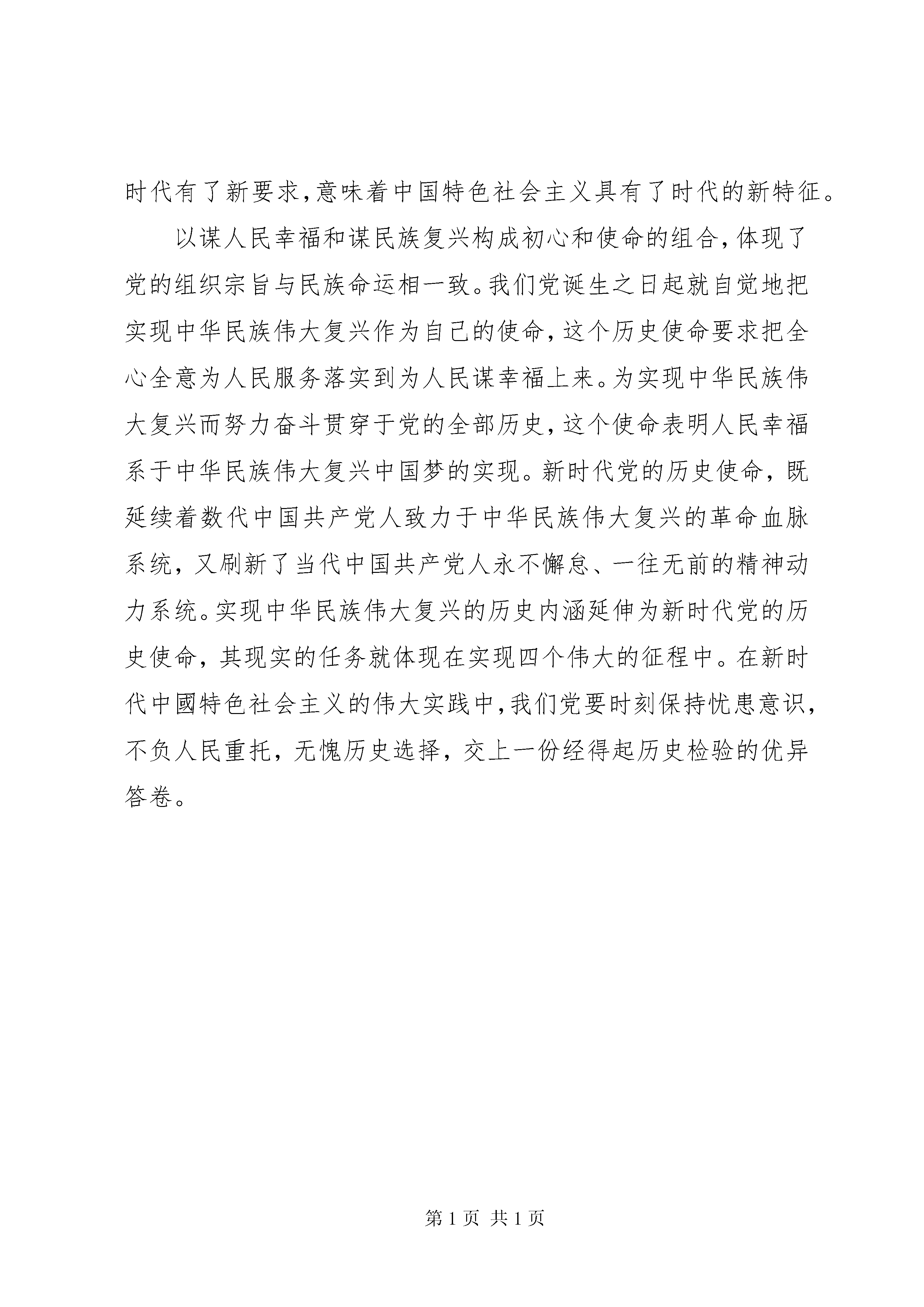 时代有了新要求,意味着中国特色社会主义具有了时代的新特征。

以谋人民幸福和谋民族复兴构成初心和使命的组合,体现了党的组织宗旨与民族命运相一致。我们党诞生之日起就自觉地把实现中华民族伟大复兴作为自己的使命，这个历史使命要求把全心全意为人民服务落实到为人民谋幸福上来。为实现中华民族伟大复兴而努力奋斗贯穿于党的全部历史，这个使命表明人民幸福系于中华民族伟大复兴中国梦的实现。新时代党的历史使命，既延续着数代中国共产党人致力于中华民族伟大复兴的革命血脉系统，又刷新了当代中国共产党人永不懈怠、一往无前的精神动力系统。实现中华民族伟大复兴的历史内涵延伸为新时代党的历史使命，其现实的任务就体现在实现四个伟大的征程中。在新时代中國特色社会主义的伟大实践中,我们党要时刻保持忧患意识,不负人民重托，无愧历史选择，交上一份经得起历史检验的优异答卷。

第 1 页 共 1 页